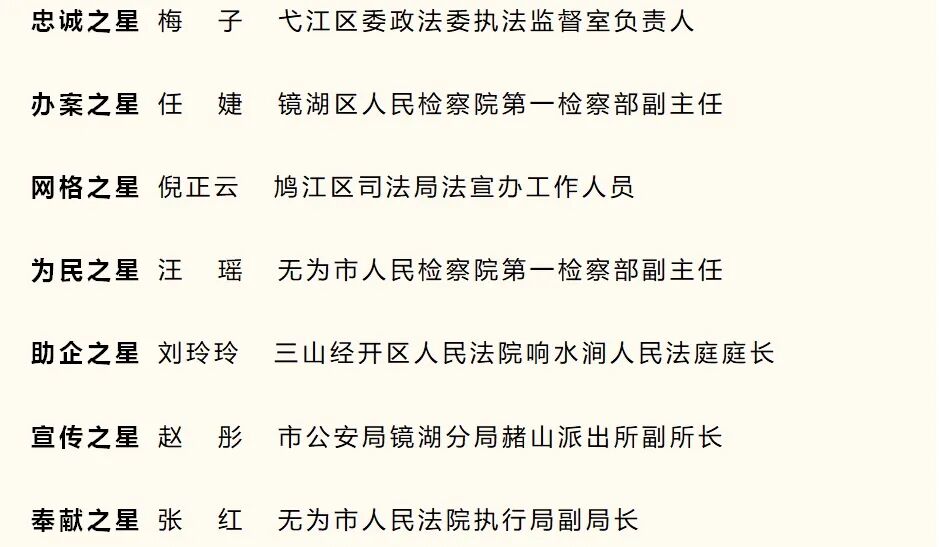 忠诚之星 梅 子 弋江区委政法委执法监督室负责人

办案之星 任 婕 镜湖区人民检察院第一检察部副主任

网格之星 倪正云 鸠江区司法局法宣办工作人员

为民之星 汪 瑶 无为市人民检察院第一检察部副主任

助企之星 刘玲玲 三山经开区人民法院响水涧人民法庭庭长

宣传之星 赵 彤 市公安局镜湖分局赭山派出所副所长

奉献之星 张 红 无为市人民法院执行局副局长